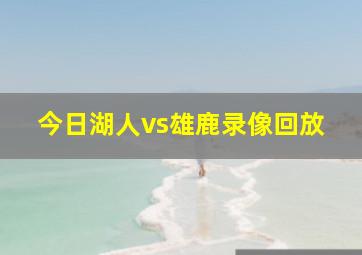 今日湖人vs雄鹿录像回放